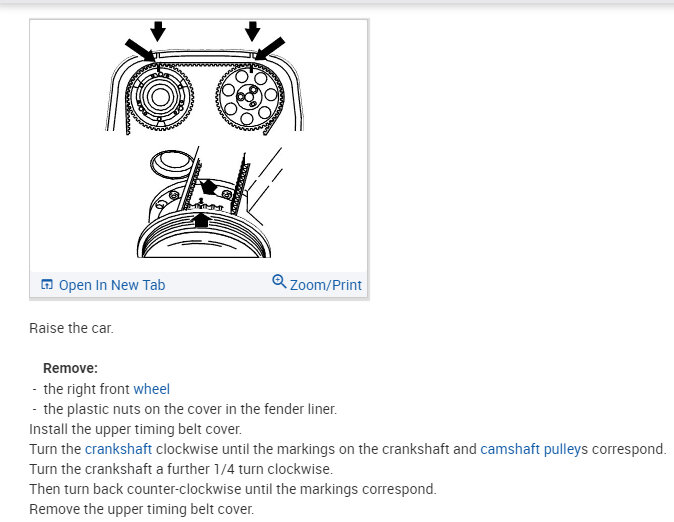 Open In New Tab
Zoom/Print

Raise the car.

Remove:
- the right front wheel
- the plastic nuts on the cover in the fender liner.
Install the upper timing belt cover.
Turn the crankshaft clockwise until the markings on the crankshaft and camshaft pulleys correspond.
Turn the crankshaft a further 1/4 turn clockwise.
Then turn back counter-clockwise until the markings correspond.
Remove the upper timing belt cover.